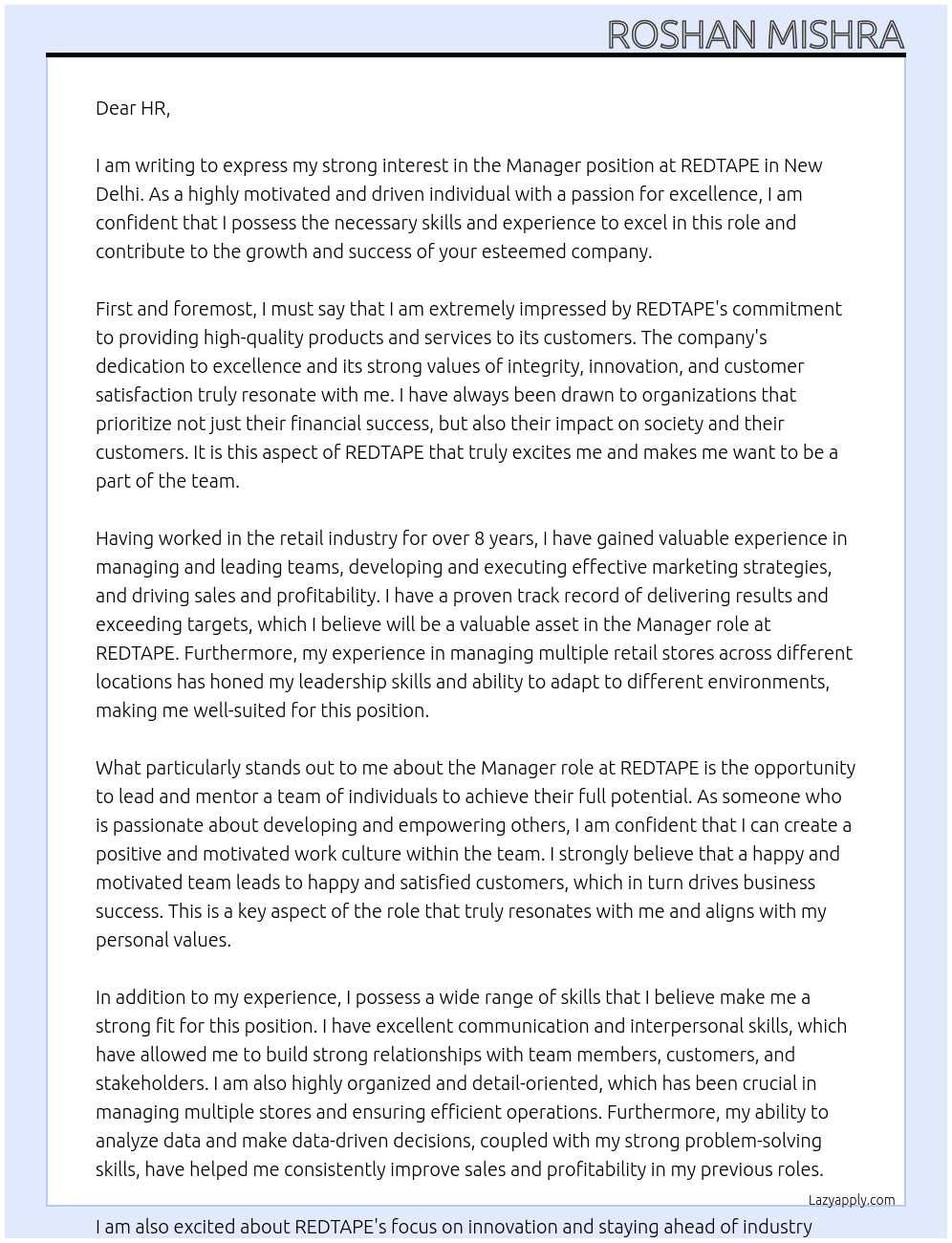 ROSHAN MISHRA

Dear HR,

I am writing to express my strong interest in the Manager position at REDTAPE in New Delhi. As a highly motivated and driven individual with a passion for excellence, I am confident that I possess the necessary skills and experience to excel in this role and contribute to the growth and success of your esteemed company.

First and foremost, I must say that I am extremely impressed by REDTAPE's commitment to providing high-quality products and services to its customers. The company's dedication to excellence and its strong values of integrity, innovation, and customer satisfaction truly resonate with me. I have always been drawn to organizations that prioritize not just their financial success, but also their impact on society and their customers. It is this aspect of REDTAPE that truly excites me and makes me want to be a part of the team.

Having worked in the retail industry for over 8 years, I have gained valuable experience in managing and leading teams, developing and executing effective marketing strategies, and driving sales and profitability. I have a proven track record of delivering results and exceeding targets, which I believe will be a valuable asset in the Manager role at REDTAPE. Furthermore, my experience in managing multiple retail stores across different locations has honed my leadership skills and ability to adapt to different environments, making me well-suited for this position.

What particularly stands out to me about the Manager role at REDTAPE is the opportunity to lead and mentor a team of individuals to achieve their full potential. As someone who is passionate about developing and empowering others, I am confident that I can create a positive and motivated work culture within the team. I strongly believe that a happy and motivated team leads to happy and satisfied customers, which in turn drives business success. This is a key aspect of the role that truly resonates with me and aligns with my personal values.

In addition to my experience, I possess a wide range of skills that I believe make me a strong fit for this position. I have excellent communication and interpersonal skills, which have allowed me to build strong relationships with team members, customers, and stakeholders. I am also highly organized and detail-oriented, which has been crucial in managing multiple stores and ensuring efficient operations. Furthermore, my ability to analyze data and make data-driven decisions, coupled with my strong problem-solving skills, have helped me consistently improve sales and profitability in my previous roles.

Lazyapply.com

I am also excited about REDTAPE's focus on innovation and staying ahead of industry